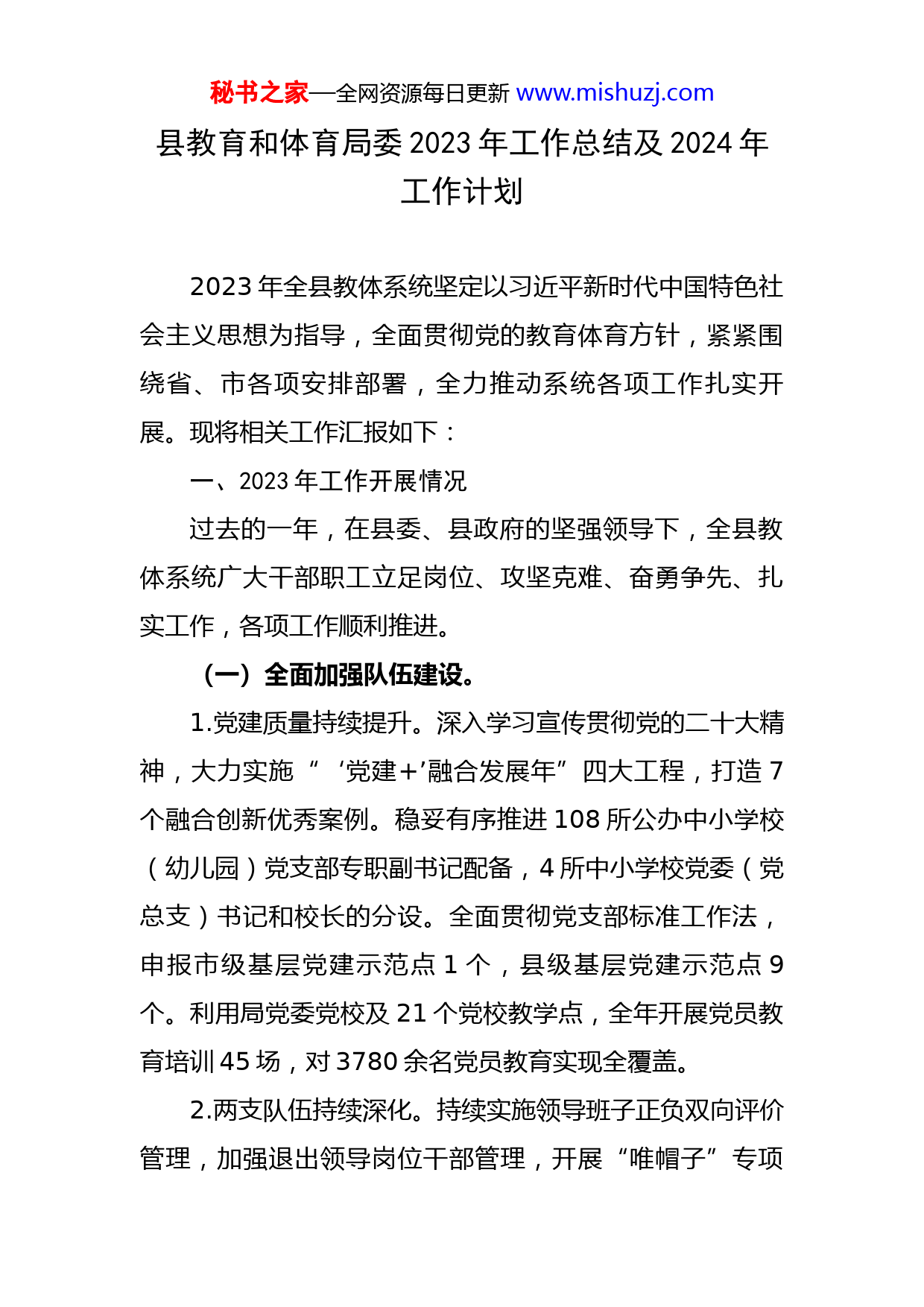 秘书之家—全网资源每日更新 www.mishuzj.com

县教育和体育局委 2023 年工作总结及 2024 年工作计划

2023 年全县教体系统坚定以习近平新时代中国特色社会主义思想为指导，全面贯彻党的教育体育方针，紧紧围绕省、市各项安排部署，全力推动系统各项工作扎实开展。现将相关工作汇报如下：

一、2023 年工作开展情况

过去的一年，在县委、县政府的坚强领导下，全县教体系统广大干部职工立足岗位、攻坚克难、奋勇争先、扎实工作，各项工作顺利推进。

（一）全面加强队伍建设。

1.党建质量持续提升。深入学习宣传贯彻党的二十大精神，大力实施“‘党建+’融合发展年”四大工程，打造 7 个融合创新优秀案例。稳妥有序推进 108 所公办中小学校（幼儿园）党支部专职副书记配备，4 所中小学校党委（党总支）书记和校长的分设。全面贯彻党支部标准工作法，申报市级基层党建示范点 1 个，县级基层党建示范点 9 个。利用局党委党校及 21 个党校教学点，全年开展党员教育培训 45 场，对 3780 余名党员教育实现全覆盖。

2.两支队伍持续深化。持续实施领导班子正负双向评价管理，加强退出领导岗位干部管理，开展“唯帽子”专项